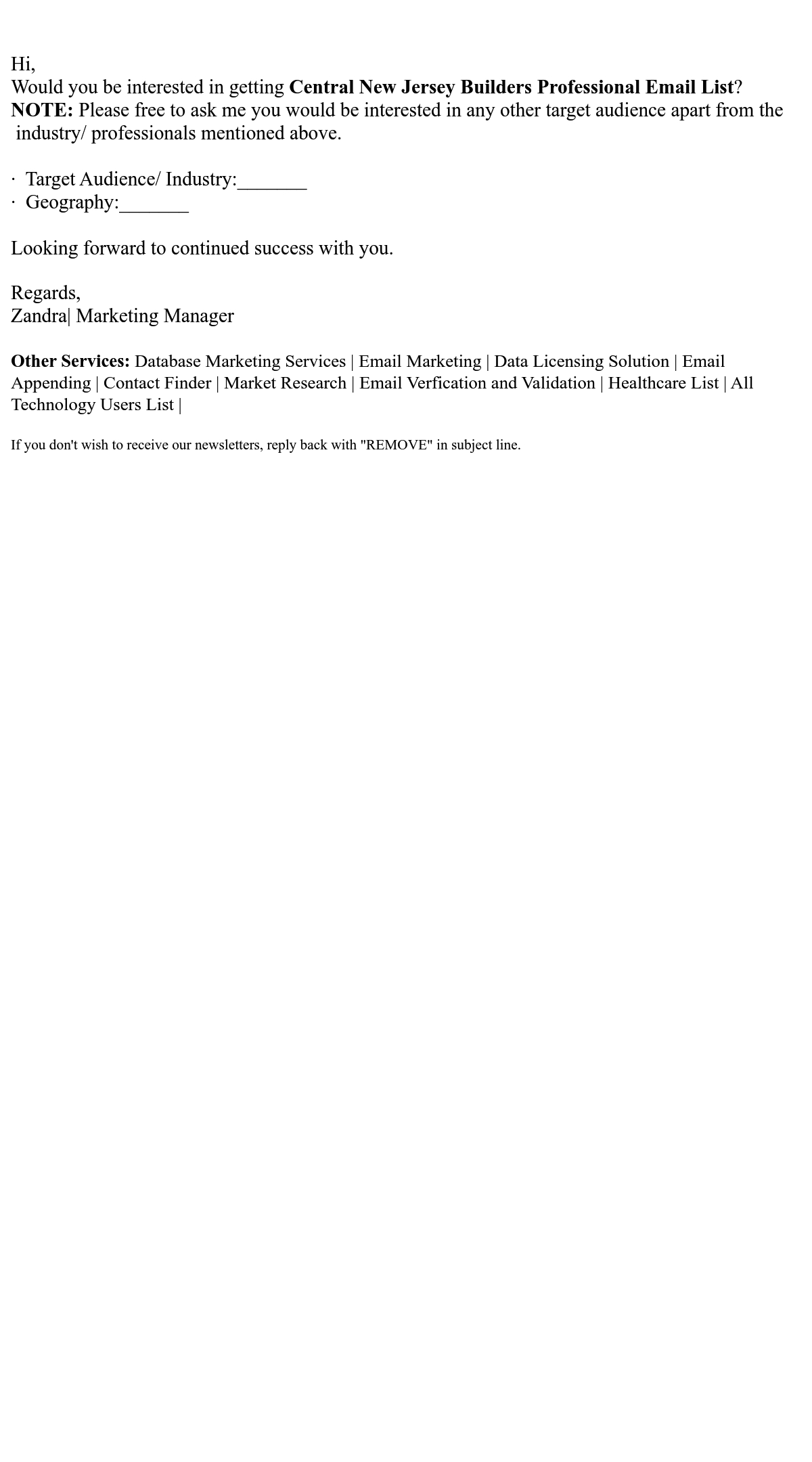 Hi,
Would you be interested in getting Central New Jersey Builders Professional Email List?
NOTE: Please free to ask me you would be interested in any other target audience apart from the industry/ professionals mentioned above.

• Target Audience/ Industry:____
• Geography:____

Looking forward to continued success with you.

Regards,
Zandra| Marketing Manager

Other Services: Database Marketing Services | Email Marketing | Data Licensing Solution | Email Appending | Contact Finder | Market Research | Email Verfication and Validation | Healthcare List | All Technology Users List |

If you don't wish to receive our newsletters, reply back with "REMOVE" in subject line.